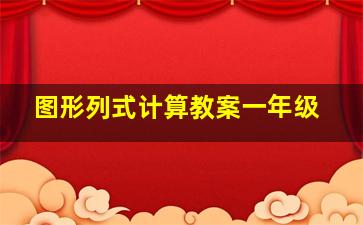 图形列式计算教案一年级